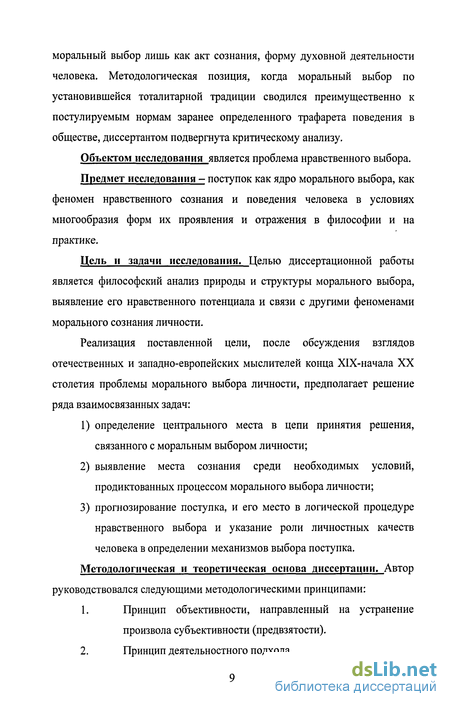 моральный выбор лишь как акт сознания, форму духовной деятельности человека. Методологическая позиция, когда моральный выбор по установившейся тоталитарной традиции сводился преимущественно к постулируемым нормам заранее определенного трафарета поведения в обществе, диссертантом подвергнута критическому анализу.

Объектом исследования является проблема нравственного выбора.

Предмет исследования – поступок как ядро морального выбора, как феномен нравственного сознания и поведения человека в условиях многообразия форм их проявления и отражения в философии и на практике.

Цель и задачи исследования. Целью диссертационной работы является философский анализ природы и структуры морального выбора, выявление его нравственного потенциала и связи с другими феноменами морального сознания личности.

Реализация поставленной цели, после обсуждения взглядов отечественных и западно-европейских мыслителей конца XIX-начала XX столетия проблемы морального выбора личности, предполагает решение ряда взаимосвязанных задач:

1) определение центрального места в цепи принятия решения, связанного с моральным выбором личности;

2) выявление места сознания среди необходимых условий, продиктованных процессом морального выбора личности;

3) прогнозирование поступка, и его место в логической процедуре нравственного выбора и указание роли личностных качеств человека в определении механизмов выбора поступка.

Методологическая и теоретическая основа диссертации. Автор руководствовался следующими методологическими принципами:

1. Принцип объективности, направленный на устранение произвола субъективности (предвзятости).

2. Принцип деятельностного подхода

9

dsLib.net
библиотека диссертаций